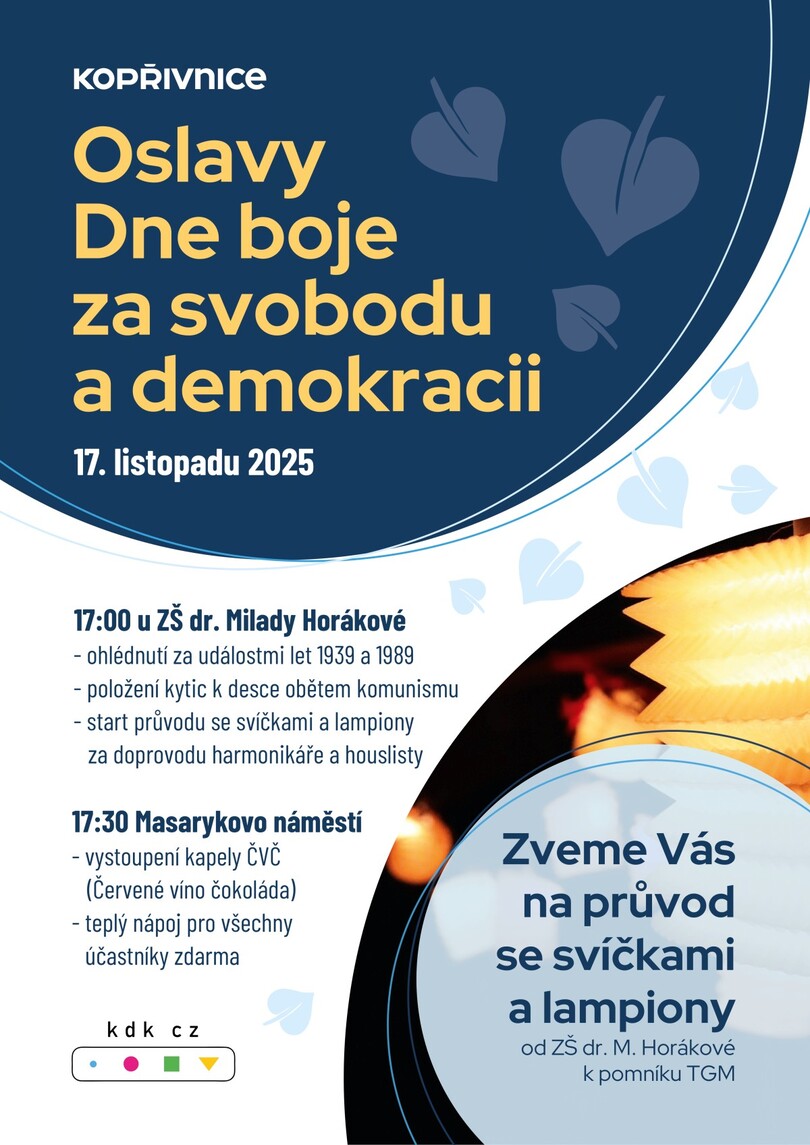 KOPŘIVNICE

Oslavy Dne boje za svobodu a demokracii

17. listopadu 2025

17:00 u ZŠ dr. Milady Horákové
- ohlédnutí za událostmi let 1939 a 1989
- položení kytic k desce obětem komunismu
- start průvodu se svíčkami a lampiony za doprovodu harmonikáře a houslisty

17:30 Masarykovo náměstí
- vystoupení kapely ČVČ (Červené víno čokoláda)
- teplý nápoj pro všechny účastníky zdarma

kdk cz

Zveme Vás na průvod se svíčkami a lampiony

od ZŠ dr. M. Horákové k pomníku TGM